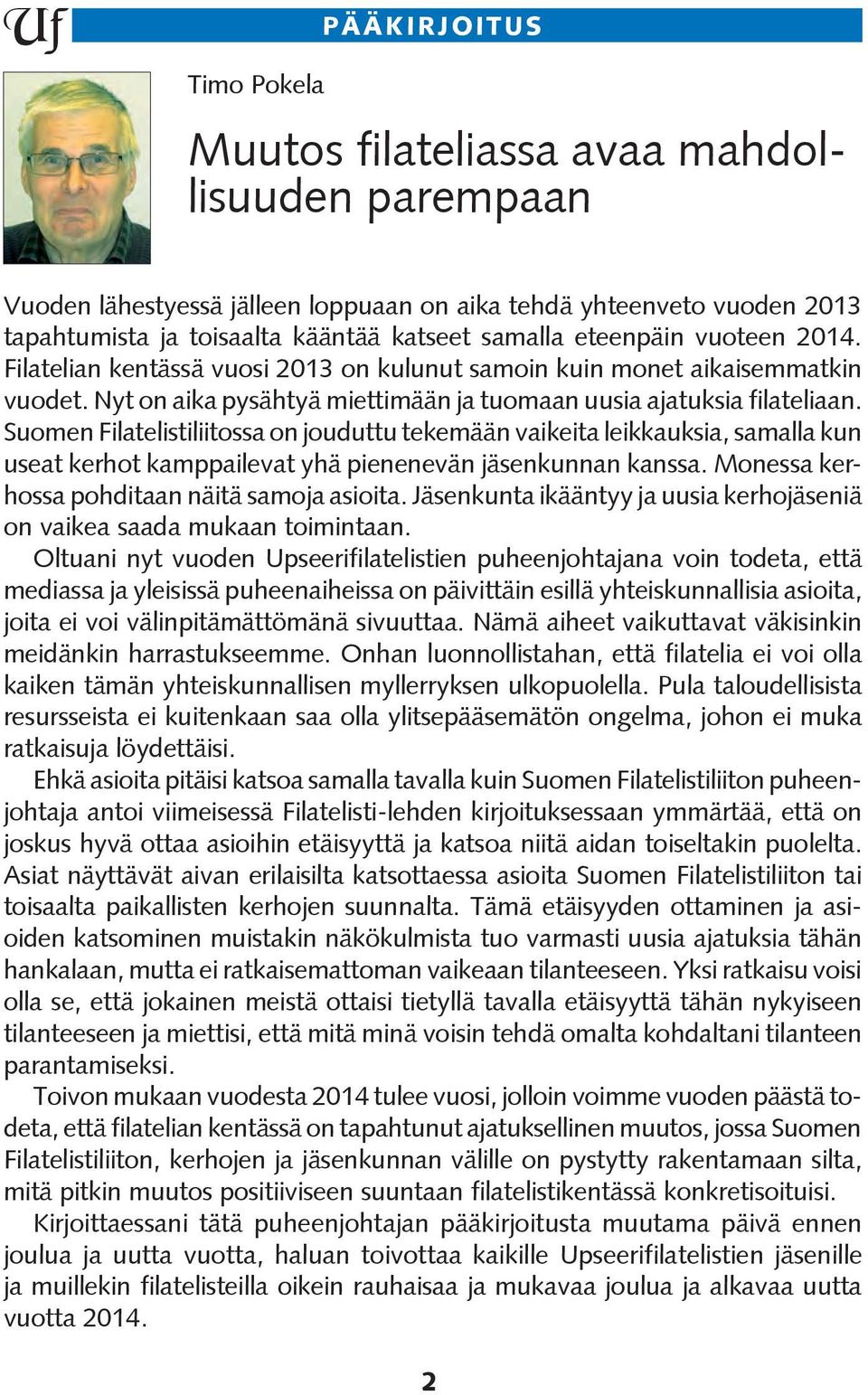 Uf

PÄÄKIRJOITUS

Timo Pokela

Muutos filateliassa avaa mahdollisuuden parempaan

Vuoden lähestyessä jälleen loppuaan on aika tehdä yhteenveto vuoden 2013 tapahtumista ja toisaalta kääntää katseet samalla eteenpäin vuoteen 2014. Filatelian kentässä vuosi 2013 on kulunut samoin kuin monet aikaisemmatkin vuodet. Nyt on aika pysähtyä miettimään ja tuomaan uusia ajatuksia filateliaan. Suomen Filatelistiliitossa on jouduttu tekemään vaikeita leikkauksia, samalla kun useat kerhot kamppailevat yhä pienenevän jäsenkunnan kanssa. Monessa kerhossa pohditaan näitä samoja asioita. Jäsenkunta ikääntyy ja uusia kerhojäseniä on vaikea saada mukaan toimintaan.

Oltuani nyt vuoden Upseerifilatelistien puheenjohtajana voin todeta, että mediassa ja yleisissä puheenaiheissa on päivittäin esillä yhteiskunnallisia asioita, joita ei voi välinpitämättömänä sivuuttaa. Nämä aiheet vaikuttavat väkisinkin meidänkin harrastukseemme. Onhan luonnollistahan, että filatelia ei voi olla kaiken tämän yhteiskunnallisen myllerryksen ulkopuolella. Pula taloudellisista resursseista ei kuitenkaan saa olla ylitsepääsemätön ongelma, johon ei muka ratkaisuja löydettäisi.

Ehkä asioita pitäisi katsoa samalla tavalla kuin Suomen Filatelistiliiton puheenjohtaja antoi viimeisessä Filatelisti-lehden kirjoituksessaan ymmärtää, että on joskus hyvä ottaa asioihin etäisyyttä ja katsoa niitä aidan toiseltakin puolelta. Asiat näyttävät aivan erilaisilta katsottaessa asioita Suomen Filatelistiliiton tai toisaalta paikallisten kerhojen suunnalta. Tämä etäisyyden ottaminen ja asioiden katsominen muistakin näkökulmista tuo varmasti uusia ajatuksia tähän hankalaan, mutta ei ratkaisemattoman vaikeaan tilanteeseen. Yksi ratkaisu voisi olla se, että jokainen meistä ottaisi tietyllä tavalla etäisyyttä tähän nykyiseen tilanteeseen ja miettisi, että mitä minä voisin tehdä omalta kohdaltani tilanteen parantamiseksi.

Toivon mukaan vuodesta 2014 tulee vuosi, jolloin voimme vuoden päästä todeta, että filatelian kentässä on tapahtunut ajatuksellinen muutos, jossa Suomen Filatelistiliiton, kerhojen ja jäsenkunnan välille on pystytty rakentamaan silta, mitä pitkin muutos positiiviseen suuntaan filatelistikentässä konkretisoituisi.

Kirjoittaessani tätä puheenjohtajan pääkirjoitusta muutama päivä ennen joulua ja uutta vuotta, haluan toivottaa kaikille Upseerifilatelistien jäsenille ja muillekin filatelisteilla oikein rauhaisaa ja mukavaa joulua ja alkavaa uutta vuotta 2014.

2